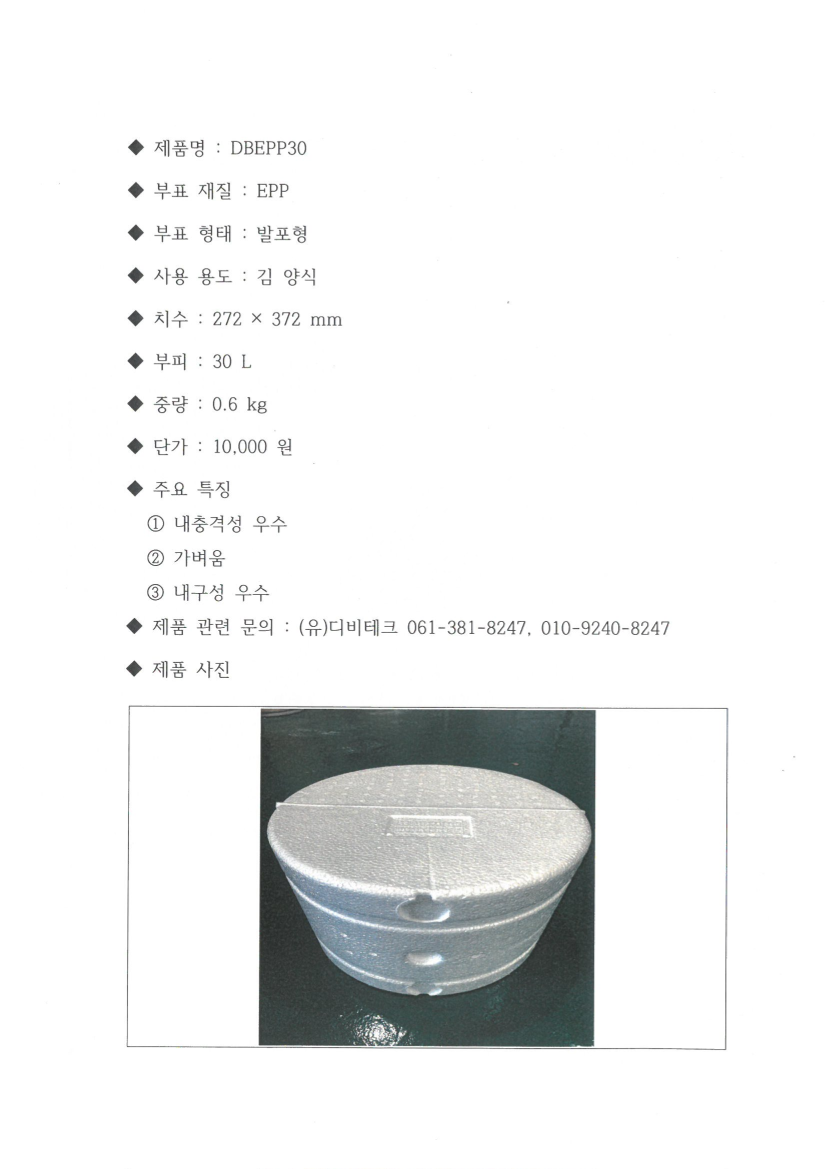 ◆ 제품명 : DBEPP30

◆ 부표 재질 : EPP

◆ 부표 형태 : 발포형

◆ 사용 용도 : 김 양식

◆ 치수 : 272 × 372 mm

◆ 부피 : 30 L

◆ 중량 : 0.6 kg

◆ 단가 : 10,000 원

◆ 주요 특징
① 내충격성 우수
② 가벼움
③ 내구성 우수

◆ 제품 관련 문의 : (유)디비테크 061-381-8247, 010-9240-8247

◆ 제품 사진